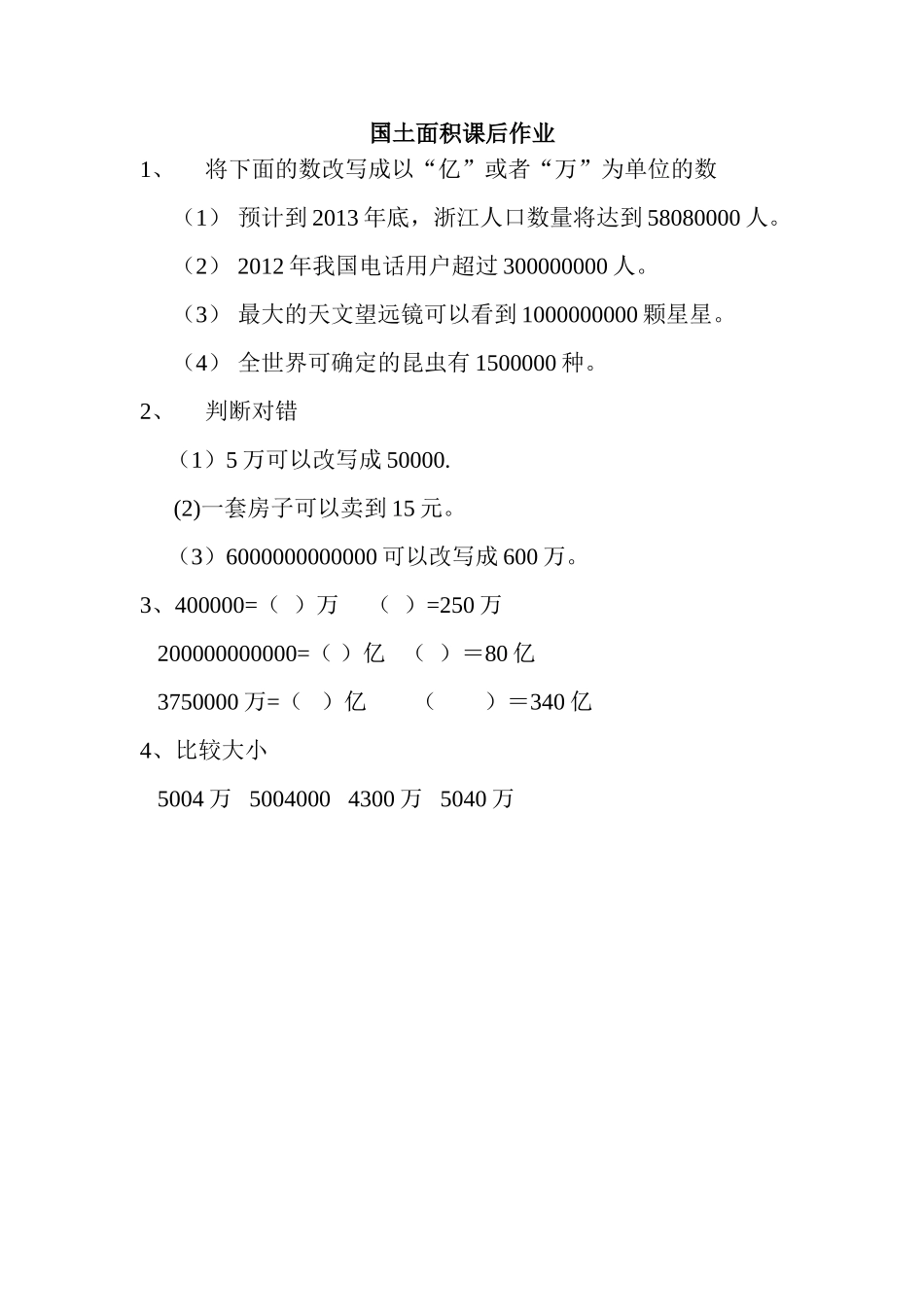 国土面积课后作业

1、 将下面的数改写成以“亿”或者“万”为单位的数

（1） 预计到 2013 年底，浙江人口数量将达到 58080000 人。

（2） 2012 年我国电话用户超过 300000000 人。

（3） 最大的天文望远镜可以看到 1000000000 颗星星。

（4） 全世界可确定的昆虫有 1500000 种。

2、 判断对错

（1）5 万可以改写成 50000.

(2)一套房子可以卖到 15 元。

（3）6000000000000 可以改写成 600 万。

3、400000=（ ）万 （ ）=250 万

200000000000=（ ）亿 （ ）＝80 亿

3750000 万=（ ）亿 （ ）＝340 亿

4、比较大小

5004 万 5004000 4300 万 5040 万